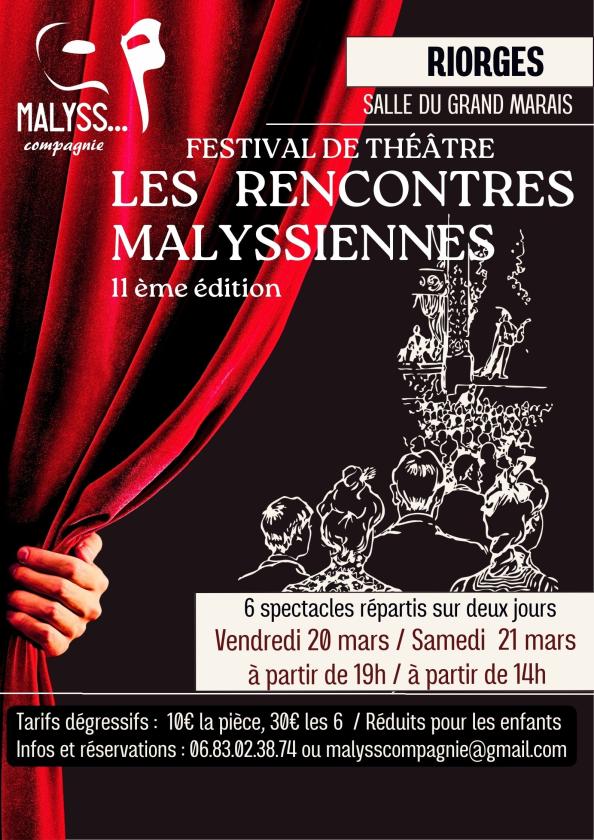 MALYSS...
compagnie

RIORGES

SALLE DU GRAND MARAIS

FESTIVAL DE THÉÂTRE

LES RENCONTRES MALYSSIENNES

11 ème édition

6 spectacles répartis sur deux jours
Vendredi 20 mars / Samedi 21 mars
à partir de 19h / à partir de 14h

Tarifs dégressifs : 10€ la pièce, 30€ les 6 / Réduits pour les enfants
Infos et réservations : 06.83.02.38.74 ou malysscompagnie@gmail.com